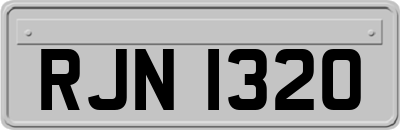 RJN 1320